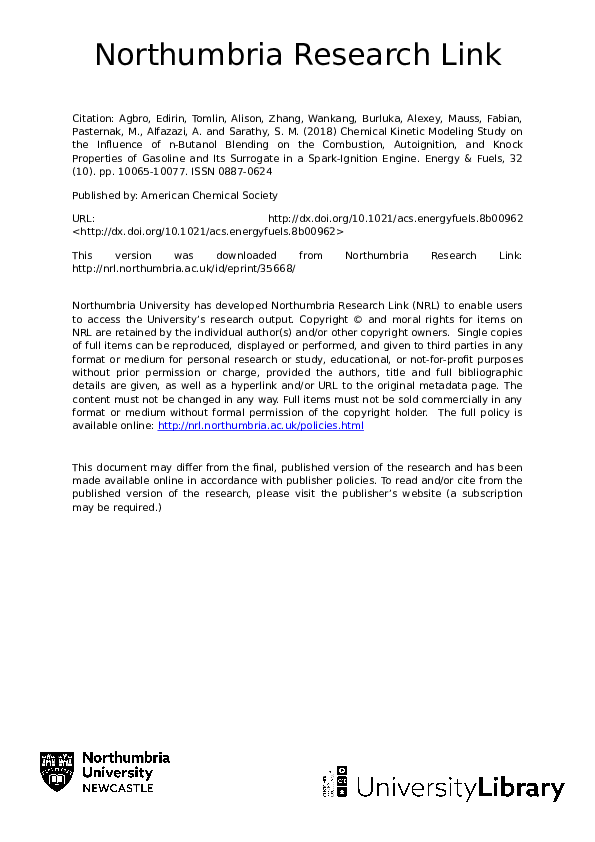 Northumbria Research Link

Citation: Agbro, Edirin, Tomlin, Alison, Zhang, Wankang, Burluka, Alexey, Mauss, Fabian, Pasternak, M., Alfazazi, A. and Sarathy, S. M. (2018) Chemical Kinetic Modeling Study on the Influence of n-Butanol Blending on the Combustion, Autoignition, and Knock Properties of Gasoline and Its Surrogate in a Spark-Ignition Engine. Energy & Fuels, 32 (10). pp. 10065-10077. ISSN 0887-0624

Published by: American Chemical Society

URL: http://dx.doi.org/10.1021/acs.energyfuels.8b00962 <http://dx.doi.org/10.1021/acs.energyfuels.8b00962>

This version was downloaded from Northumbria Research Link: http://nrl.northumbria.ac.uk/id/eprint/35668/

Northumbria University has developed Northumbria Research Link (NRL) to enable users to access the University's research output. Copyright © and moral rights for items on NRL are retained by the individual author(s) and/or other copyright owners. Single copies of full items can be reproduced, displayed or performed, and given to third parties in any format or medium for personal research or study, educational, or not-for-profit purposes without prior permission or charge, provided the authors, title and full bibliographic details are given, as well as a hyperlink and/or URL to the original metadata page. The content must not be changed in any way. Full items must not be sold commercially in any format or medium without formal permission of the copyright holder. The full policy is available online: http://nrl.northumbria.ac.uk/policies.html

This document may differ from the final, published version of the research and has been made available online in accordance with publisher policies. To read and/or cite from the published version of the research, please visit the publisher's website (a subscription may be required.)

Northumbria University NEWCASTLE

UniversityLibrary